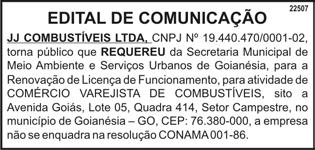 22507

EDITAL DE COMUNICAÇÃO

JJ COMBUSTÍVEIS LTDA, CNPJ Nº 19.440.470/0001-02, torna público que REQUEREU da Secretaria Municipal de Meio Ambiente e Serviços Urbanos de Goianésia, para a Renovação de Licença de Funcionamento, para atividade de COMÉRCIO VAREJISTA DE COMBUSTÍVEIS, sito a Avenida Goiás, Lote 05, Quadra 414, Setor Campestre, no município de Goianésia – GO, CEP: 76.380-000, a empresa não se enquadra na resolução CONAMA 001-86.